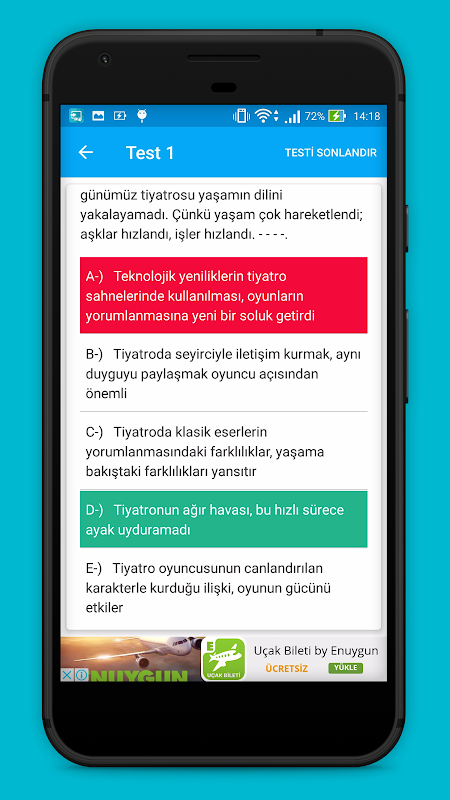 72% 14:18

Test 1

TESTİ SONLANDIR

günümüz tiyatrosu yaşamın dilini yakalayamadı. Çünkü yaşam çok hareketlendi; aşklar hızlandı, işler hızlandı. - - - -.

A-) Teknolojik yeniliklerin tiyatro sahnelerinde kullanılması, oyunların yorumlanmasına yeni bir soluk getirdi

B-) Tiyatroda seyirciyle iletişim kurmak, aynı duyguyu paylaşmak oyuncu açısından önemli

C-) Tiyatroda klasik eserlerin yorumlanmasındaki farklılıklar, yaşama bakıştaki farklılıkları yansıtır

D-) Tiyatronun ağır havası, bu hızlı sürece ayak uyduramadı

E-) Tiyatro oyuncusunun canlandırılan karakterle kurduğu ilişki, oyunun gücünü etkiler

NUYGUN

UÇAK BİLETİ

Uçak Bileti by Enuygun

ÜCRETSİZ

YÜKLE